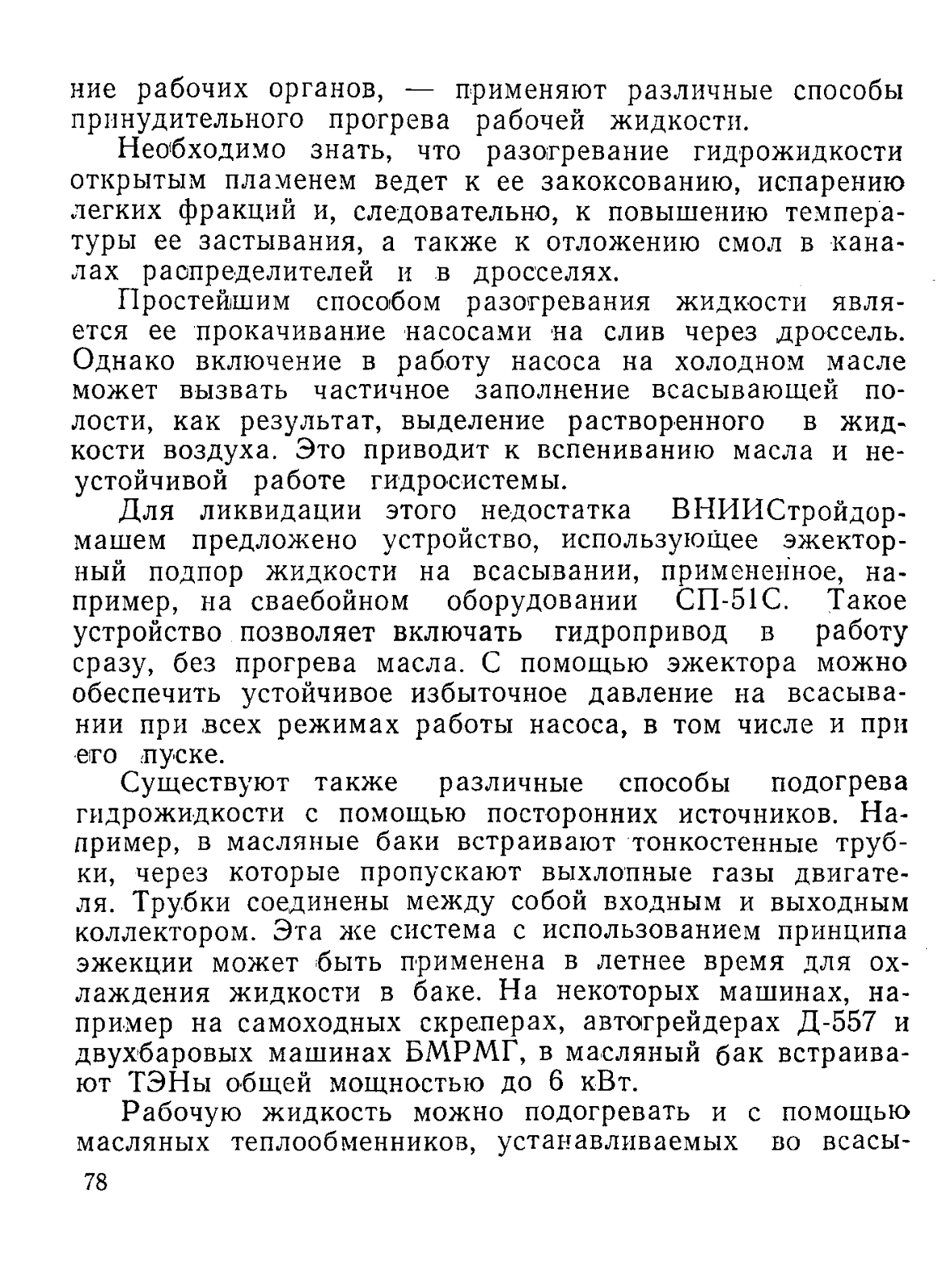 ние рабочих органов, — применяют различные способы принудительного прогрева рабочей жидкости.

Необходимо знать, что разогревание гидрожидкости открытым пламенем ведет к ее закоксованию, испарению легких фракций и, следовательно, к повышению температуры ее застывания, а также к отложению смол в каналах распределителей и в дросселях.

Простейшим способом разогревания жидкости является ее прокачивание насосами на слив через дроссель. Однако включение в работу насоса на холодном масле может вызвать частичное заполнение всасывающей полости, как результат, выделение растворенного в жидкости воздуха. Это приводит к вспениванию масла и неустойчивой работе гидросистемы.

Для ликвидации этого недостатка ВНИИСтройдормашем предложено устройство, использующее эжекторный подпор жидкости на всасывании, примененное, например, на сваебойном оборудовании СП-51С. Такое устройство позволяет включать гидропривод в работу сразу, без прогрева масла. С помощью эжектора можно обеспечить устойчивое избыточное давление на всасывании при всех режимах работы насоса, в том числе и при его пуске.

Существуют также различные способы подогрева гидрожидкости с помощью посторонних источников. Например, в масляные баки встраивают тонкостенные трубки, через которые пропускают выхлопные газы двигателя. Трубки соединены между собой входным и выходным коллектором. Эта же система с использованием принципа эжекции может быть применена в летнее время для охлаждения жидкости в баке. На некоторых машинах, например на самоходных скреперах, автогрейдерах Д-557 и двухбаровых машинах БМРМГ, в масляный бак встраивают ТЭНы общей мощностью до 6 кВт.

Рабочую жидкость можно подогревать и с помощью масляных теплообменников, устанавливаемых во всасы-

78